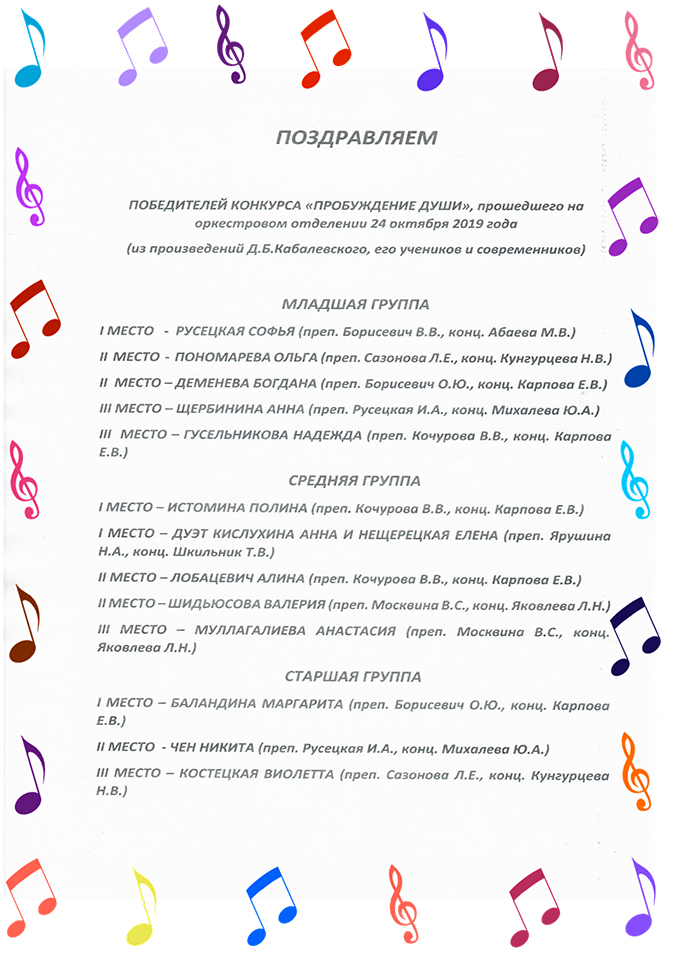 ПОЗДРАВЛЯЕМ

ПОБЕДИТЕЛЕЙ КОНКУРСА «ПРОБУЖДЕНИЕ ДУШИ», прошедшего на оркестровом отделении 24 октября 2019 года

(из произведений Д.Б.Кабалевского, его учеников и современников)

МЛАДШАЯ ГРУППА

I МЕСТО - РУСЕЦКАЯ СОФЬЯ (преп. Борисевич В.В., конц. Абаева М.В.)

II МЕСТО - ПОНОМАРЕВА ОЛЬГА (преп. Сазонова Л.Е., конц. Кунгурцева Н.В.)

II МЕСТО – ДЕМЕНЕВА БОГДАНА (преп. Борисевич О.Ю., конц. Карпова Е.В.)

III МЕСТО – ЩЕРБИНИНА АННА (преп. Русецкая И.А., конц. Михалева Ю.А.)

III МЕСТО – ГУСЕЛЬНИКОВА НАДЕЖДА (преп. Кочурова В.В., конц. Карпова Е.В.)

СРЕДНЯЯ ГРУППА

I МЕСТО – ИСТОМИНА ПОЛИНА (преп. Кочурова В.В., конц. Карпова Е.В.)

I МЕСТО – ДУЭТ КИСЛУХИНА АННА И НЕЩЕРЕЦКАЯ ЕЛЕНА (преп. Ярушина Н.А., конц. Шкильник Т.В.)

II МЕСТО – ЛОБАЦЕВИЧ АЛИНА (преп. Кочурова В.В., конц. Карпова Е.В.)

II МЕСТО – ШИДЬЮСОВА ВАЛЕРИЯ (преп. Москвина В.С., конц. Яковлева Л.Н.)

III МЕСТО – МУЛЛАГАЛИЕВА АНАСТАСИЯ (преп. Москвина В.С., конц. Яковлева Л.Н.)

СТАРШАЯ ГРУППА

I МЕСТО – БАЛАНДИНА МАРГАРИТА (преп. Борисевич О.Ю., конц. Карпова Е.В.)

II МЕСТО - ЧЕН НИКИТА (преп. Русецкая И.А., конц. Михалева Ю.А.)

III МЕСТО – КОСТЕЦКАЯ ВИОЛЕТТА (преп. Сазонова Л.Е., конц. Кунгурцева Н.В.)